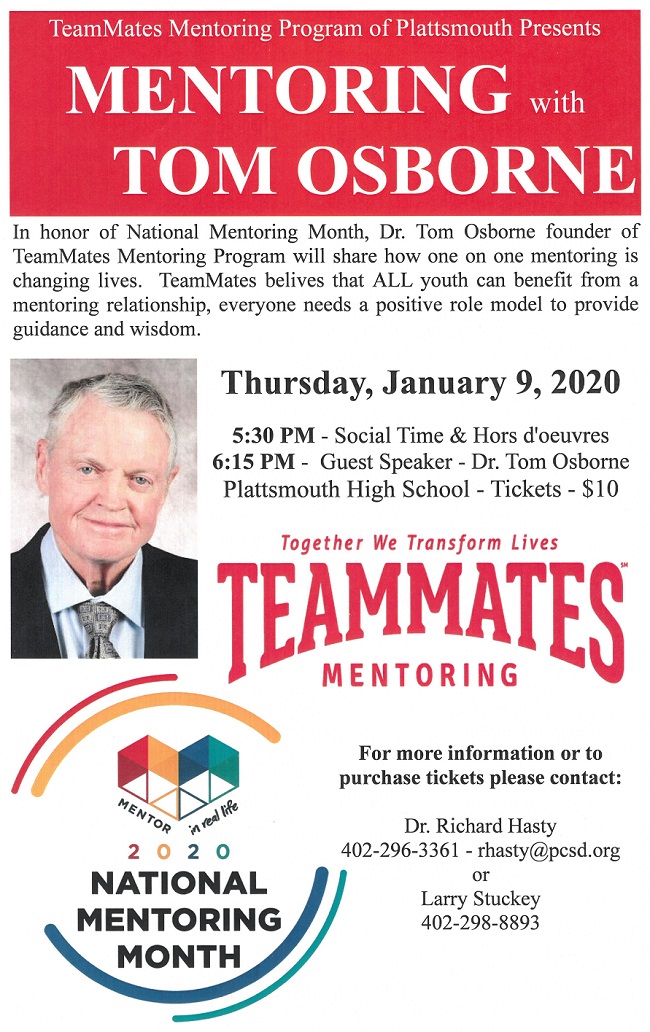 TeamMates Mentoring Program of Plattsmouth Presents

MENTORING with TOM OSBORNE

In honor of National Mentoring Month, Dr. Tom Osborne founder of TeamMates Mentoring Program will share how one on one mentoring is changing lives. TeamMates belives that ALL youth can benefit from a mentoring relationship, everyone needs a positive role model to provide guidance and wisdom.

Thursday, January 9, 2020

5:30 PM - Social Time & Hors d'oeuvres
6:15 PM - Guest Speaker - Dr. Tom Osborne
Plattsmouth High School - Tickets - $10

Together We Transform Lives
TEAMMATES℠
MENTORING

MENTOR in real life
2020
NATIONAL MENTORING MONTH

For more information or to purchase tickets please contact:

Dr. Richard Hasty
402-296-3361 - rhasty@pcsd.org
or
Larry Stuckey
402-298-8893